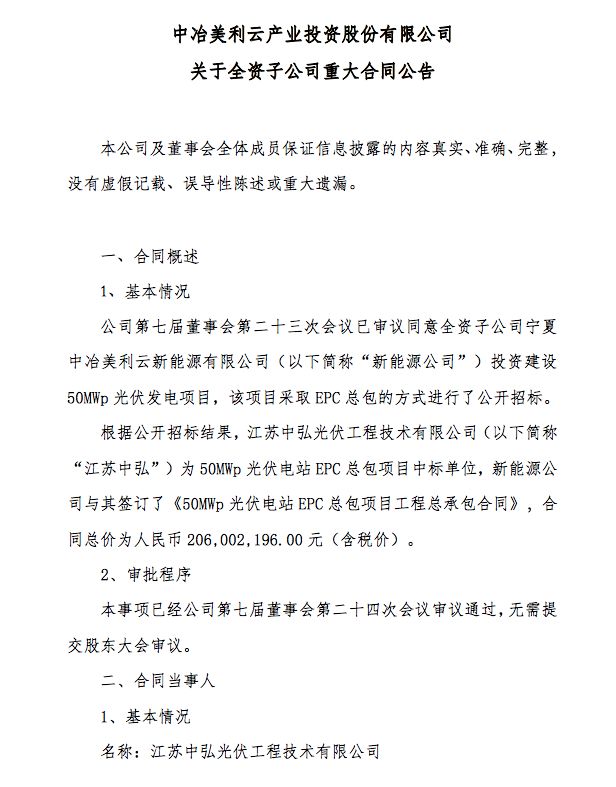 中冶美利云产业投资股份有限公司
关于全资子公司重大合同公告

本公司及董事会全体成员保证信息披露的内容真实、准确、完整，没有虚假记载、误导性陈述或重大遗漏。

一、合同概述

1、基本情况

公司第七届董事会第二十三次会议已审议同意全资子公司宁夏中冶美利云新能源有限公司（以下简称“新能源公司”）投资建设50MWp光伏发电项目，该项目采取EPC总包的方式进行了公开招标。

根据公开招标结果，江苏中弘光伏工程技术有限公司（以下简称“江苏中弘”）为50MWp光伏电站EPC总包项目中标单位，新能源公司与其签订了《50MWp光伏电站EPC总包项目工程总承包合同》，合同总价为人民币206,002,196.00元（含税价）。

2、审批程序

本事项已经公司第七届董事会第二十四次会议审议通过，无需提交股东大会审议。

二、合同当事人

1、基本情况

名称：江苏中弘光伏工程技术有限公司